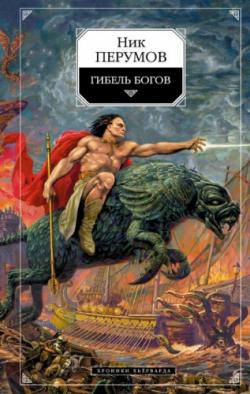 Ник
ПЕРУМОВ

ГИБЕЛЬ БОГОВ

ХРОНИКИ ХЬЕРВАРДА